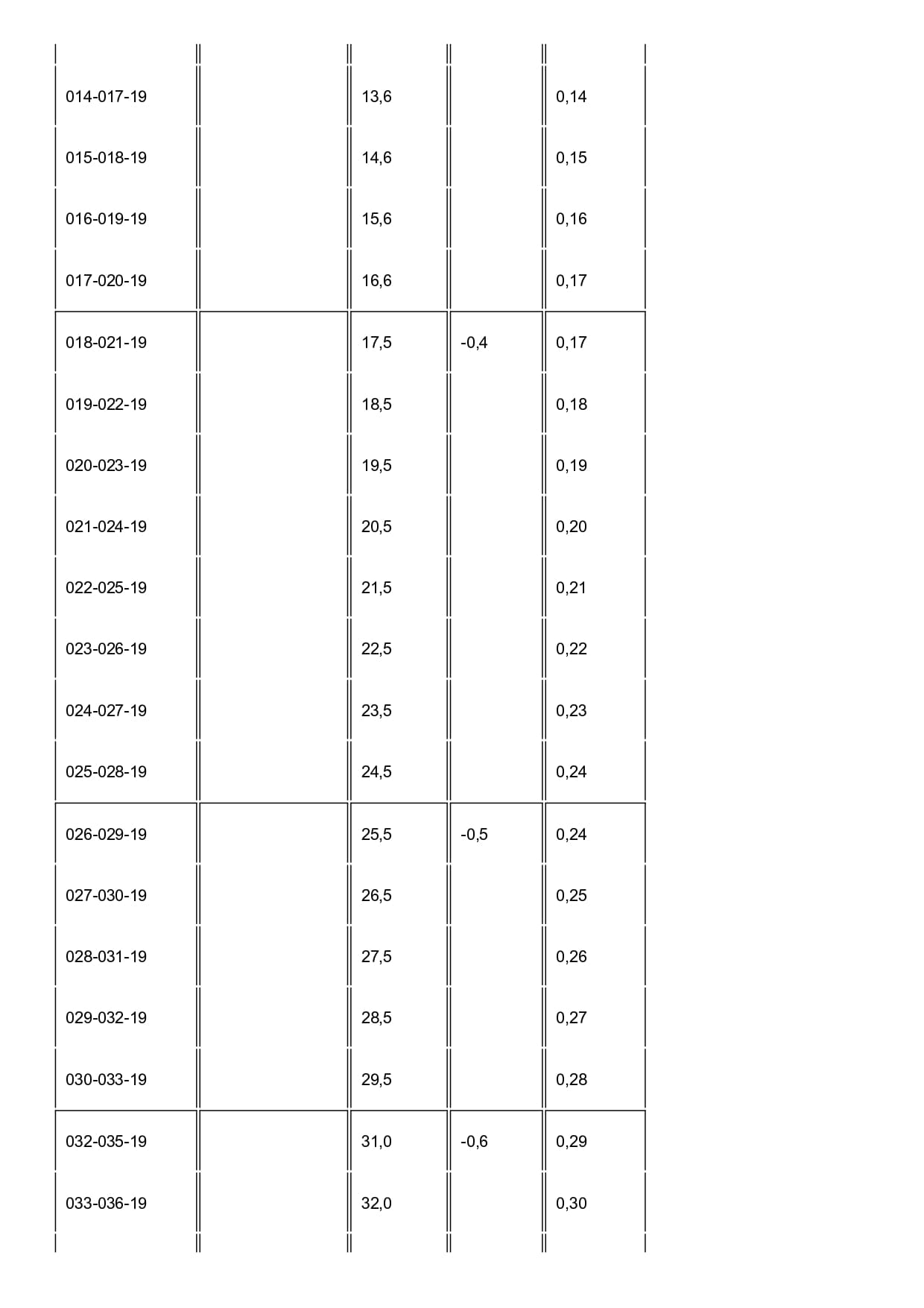 | | | | | |
|---|---|---|---|---|
| 014-017-19 | | 13,6 | | 0,14 |
| 015-018-19 | | 14,6 | | 0,15 |
| 016-019-19 | | 15,6 | | 0,16 |
| 017-020-19 | | 16,6 | | 0,17 |
| 018-021-19 | | 17,5 | -0,4 | 0,17 |
| 019-022-19 | | 18,5 | | 0,18 |
| 020-023-19 | | 19,5 | | 0,19 |
| 021-024-19 | | 20,5 | | 0,20 |
| 022-025-19 | | 21,5 | | 0,21 |
| 023-026-19 | | 22,5 | | 0,22 |
| 024-027-19 | | 23,5 | | 0,23 |
| 025-028-19 | | 24,5 | | 0,24 |
| 026-029-19 | | 25,5 | -0,5 | 0,24 |
| 027-030-19 | | 26,5 | | 0,25 |
| 028-031-19 | | 27,5 | | 0,26 |
| 029-032-19 | | 28,5 | | 0,27 |
| 030-033-19 | | 29,5 | | 0,28 |
| 032-035-19 | | 31,0 | -0,6 | 0,29 |
| 033-036-19 | | 32,0 | | 0,30 |